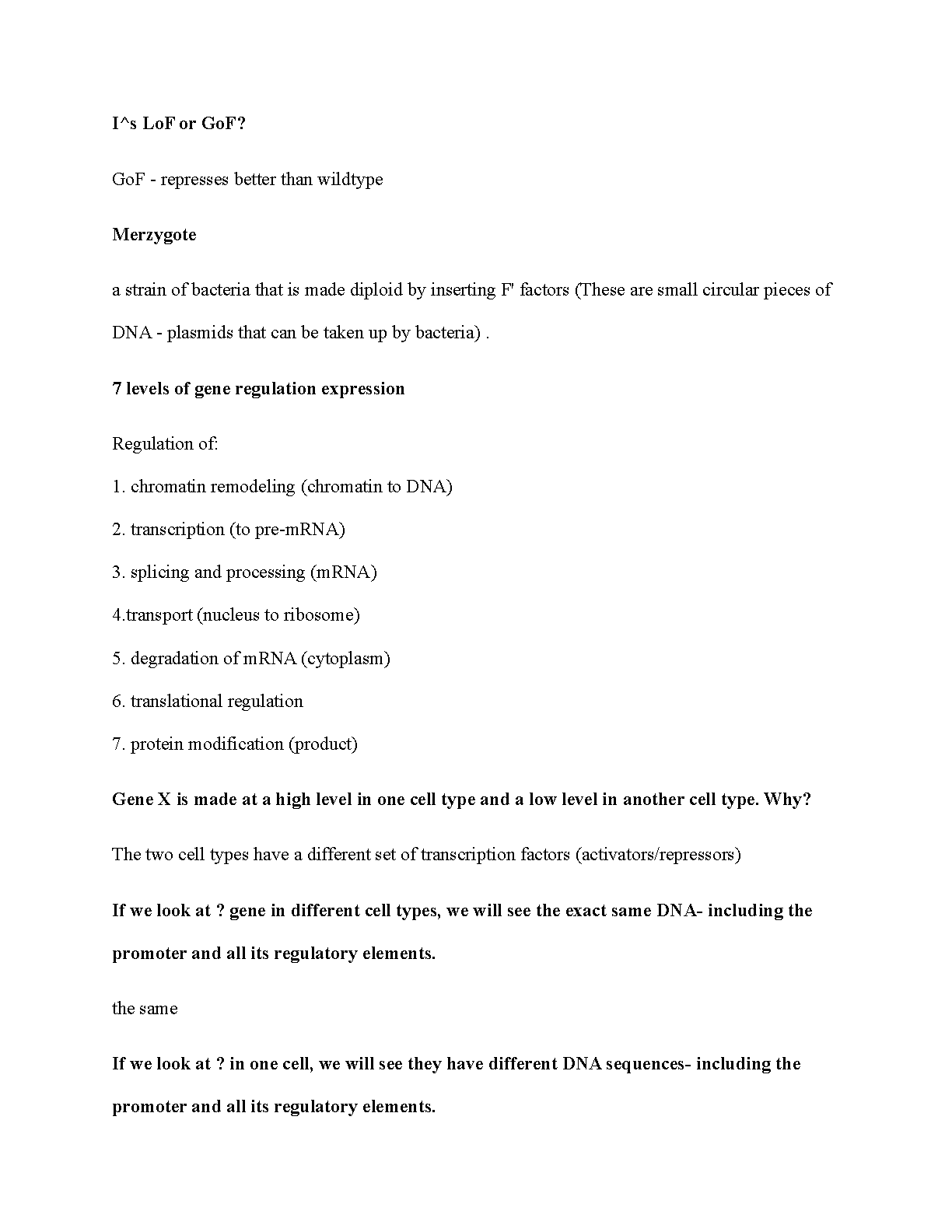 I^s LoF or GoF?

GoF - represses better than wildtype

Merzygote

a strain of bacteria that is made diploid by inserting F' factors (These are small circular pieces of DNA - plasmids that can be taken up by bacteria) .

7 levels of gene regulation expression

Regulation of:

1. chromatin remodeling (chromatin to DNA)

2. transcription (to pre-mRNA)

3. splicing and processing (mRNA)

4.transport (nucleus to ribosome)

5. degradation of mRNA (cytoplasm)

6. translational regulation

7. protein modification (product)

Gene X is made at a high level in one cell type and a low level in another cell type. Why?

The two cell types have a different set of transcription factors (activators/repressors)

If we look at ? gene in different cell types, we will see the exact same DNA- including the promoter and all its regulatory elements.

the same

If we look at ? in one cell, we will see they have different DNA sequences- including the promoter and all its regulatory elements.